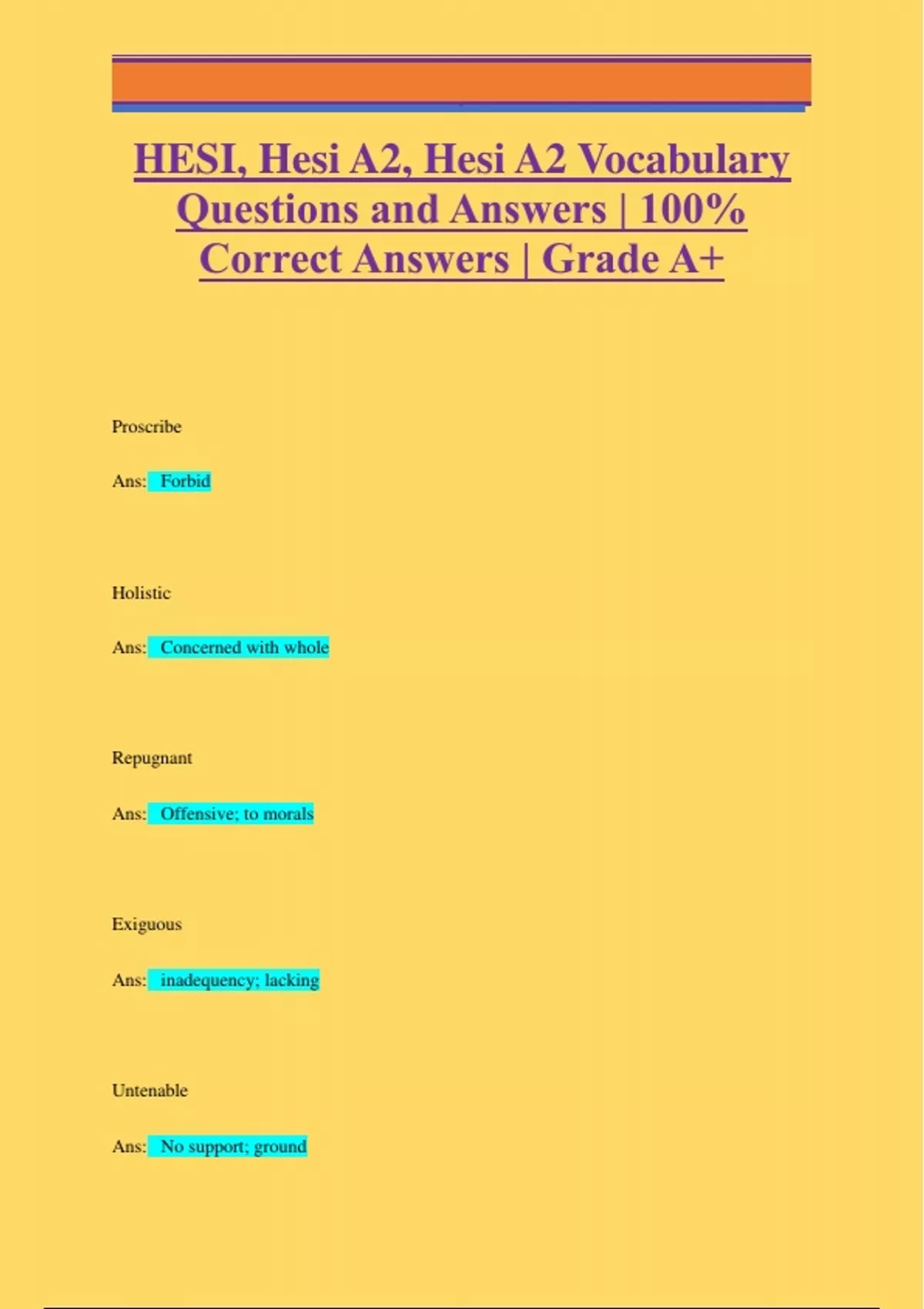 HESI, Hesi A2, Hesi A2 Vocabulary Questions and Answers | 100% Correct Answers | Grade A+

Proscribe

Ans: Forbid

Holistic

Ans: Concerned with whole

Repugnant

Ans: Offensive; to morals

Exiguous

Ans: inadequency; lacking

Untenable

Ans: No support; ground